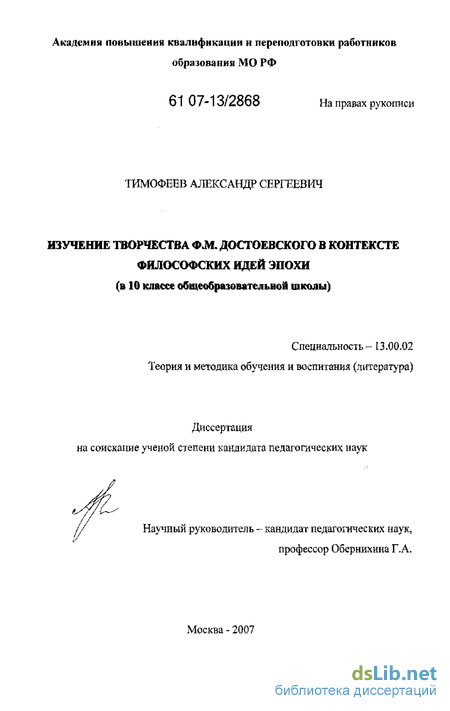 Академия повышения квалификации и переподготовки работников образования МО РФ

61 07-13/2868

На правах рукописи

ТИМОФЕЕВ АЛЕКСАНДР СЕРГЕЕВИЧ

ИЗУЧЕНИЕ ТВОРЧЕСТВА Ф.М. ДОСТОЕВСКОГО В КОНТЕКСТЕ ФИЛОСОФСКИХ ИДЕЙ ЭПОХИ

(в 10 классе общеобразовательной школы)

Специальность – 13.00.02

Теория и методика обучения и воспитания (литература)

Диссертация

на соискание ученой степени кандидата педагогических наук

Научный руководитель – кандидат педагогических наук, профессор Обернихина Г.А.

Москва - 2007

dsLib.net
библиотека диссертаций